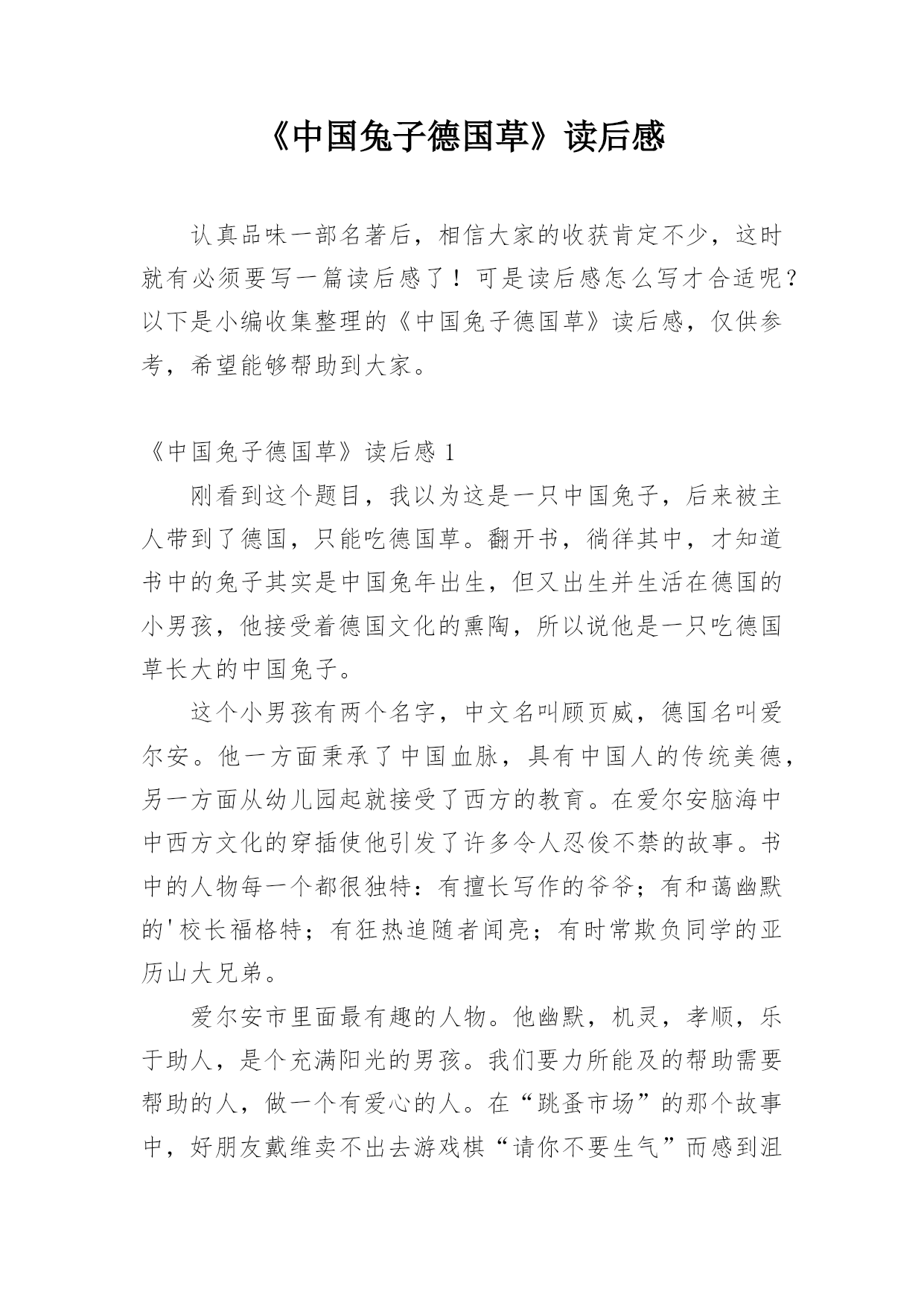 《中国兔子德国草》读后感

认真品味一部名著后，相信大家的收获肯定不少，这时就有必须要写一篇读后感了！可是读后感怎么写才合适呢？以下是小编收集整理的《中国兔子德国草》读后感，仅供参考，希望能够帮助到大家。

《中国兔子德国草》读后感 1

刚看到这个题目，我以为这是一只中国兔子，后来被主人带到了德国，只能吃德国草。翻开书，徜徉其中，才知道书中的兔子其实是中国兔年出生，但又出生并生活在德国的小男孩，他接受着德国文化的熏陶，所以说他是一只吃德国草长大的中国兔子。

这个小男孩有两个名字，中文名叫顾页威，德国名叫爱尔安。他一方面秉承了中国血脉，具有中国人的传统美德，另一方面从幼儿园起就接受了西方的教育。在爱尔安脑海中中西方文化的穿插使他引发了许多令人忍俊不禁的故事。书中的人物每一个都很独特：有擅长写作的爷爷；有和蔼幽默的'校长福格特；有狂热追随者闻亮；有时常欺负同学的亚历山大兄弟。

爱尔安市里面最有趣的人物。他幽默，机灵，孝顺，乐于助人，是个充满阳光的男孩。我们要力所能及的帮助需要帮助的人，做一个有爱心的人。在“跳蚤市场”的那个故事中，好朋友戴维卖不出去游戏棋“请你不要生气”而感到沮